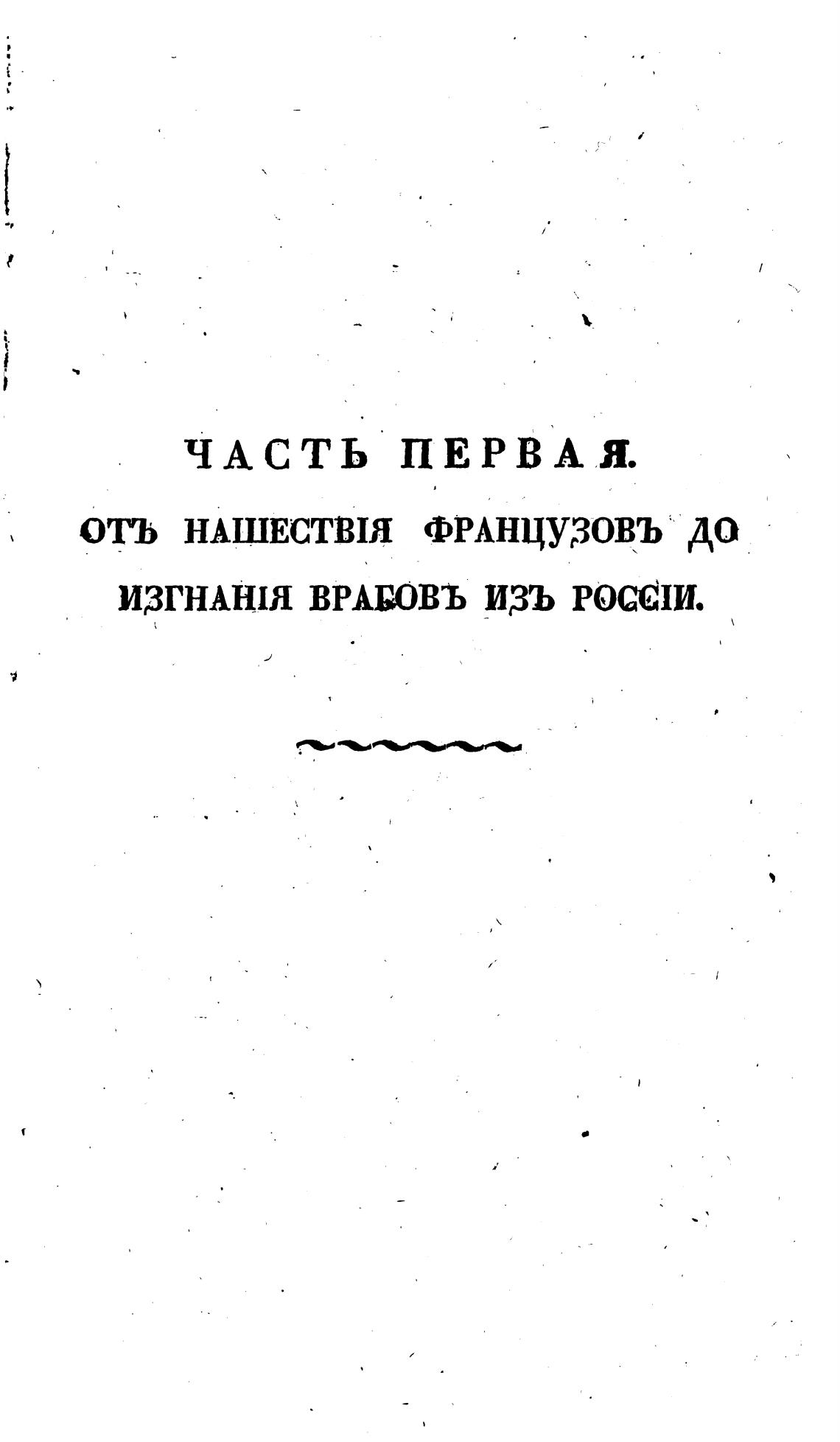 ЧАСТЬ ПЕРВАЯ.

ОТЪ НАШЕСТВІЯ ФРАНЦУЗОВЪ ДО ИЗГНАНІЯ ВРАГОВЪ ИЗЪ РОССІИ.